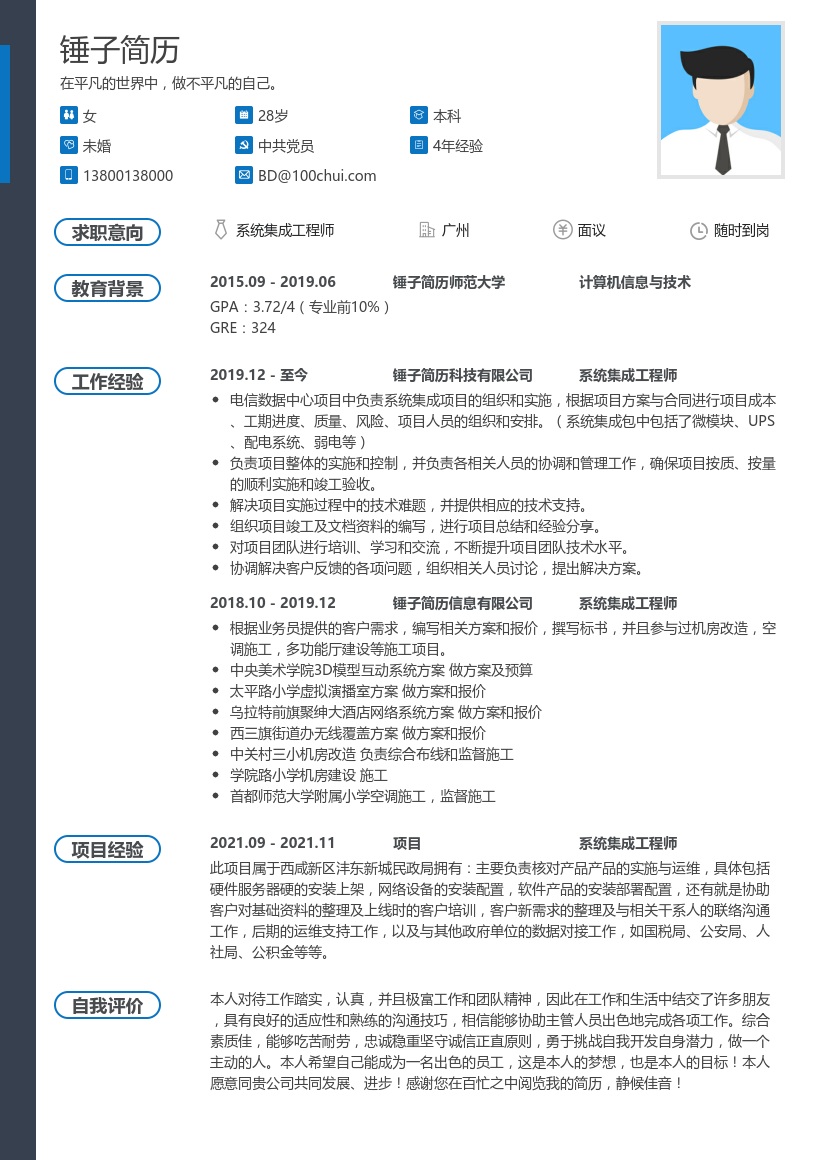 锤子简历
在平凡的世界中，做不平凡的自己。

女
28岁
本科
未婚
中共党员
4年经验
13800138000
BD@100chui.com

求职意向
系统集成工程师
广州
面议
随时到岗

教育背景
2015.09 - 2019.06 锤子简历师范大学 计算机信息与技术
GPA：3.72/4（专业前10%）
GRE：324

工作经验
2019.12 - 至今 锤子简历科技有限公司 系统集成工程师
• 电信数据中心项目中负责系统集成项目的组织和实施，根据项目方案与合同进行项目成本、工期进度、质量、风险、项目人员的组织和安排。（系统集成包中包括了微模块、UPS、配电系统、弱电等）
• 负责项目整体的实施和控制，并负责各相关人员的协调和管理工作，确保项目按质、按量的顺利实施和竣工验收。
• 解决项目实施过程中的技术难题，并提供相应的技术支持。
• 组织项目竣工及文档资料的编写，进行项目总结和经验分享。
• 对项目团队进行培训、学习和交流，不断提升项目团队技术水平。
• 协调解决客户反馈的各项问题，组织相关人员讨论，提出解决方案。

2018.10 - 2019.12 锤子简历信息有限公司 系统集成工程师
• 根据业务员提供的客户需求，编写相关方案和报价，撰写标书，并且参与过机房改造，空调施工，多功能厅建设等施工项目。
• 中央美术学院3D模型互动系统方案 做方案及预算
• 太平路小学虚拟演播室方案 做方案和报价
• 乌拉特前旗聚绅大酒店网络系统方案 做方案和报价
• 西三旗街道办无线覆盖方案 做方案和报价
• 中关村三小机房改造 负责综合布线和监督施工
• 学院路小学机房建设 施工
• 首都师范大学附属小学空调施工，监督施工

项目经验
2021.09 - 2021.11 项目 系统集成工程师
此项目属于西咸新区沣东新城民政局拥有：主要负责核对产品产品的实施与运维，具体包括硬件服务器硬的安装上架，网络设备的安装配置，软件产品的安装部署配置，还有就是协助客户对基础资料的整理及上线时的客户培训，客户新需求的整理及与相关干系人的联络沟通工作，后期的运维支持工作，以及与其他政府单位的数据对接工作，如国税局、公安局、人社局、公积金等等。

自我评价
本人对待工作踏实，认真，并且极富工作和团队精神，因此在工作和生活中结交了许多朋友，具有良好的适应性和熟练的沟通技巧，相信能够协助主管人员出色地完成各项工作。综合素质佳，能够吃苦耐劳，忠诚稳重坚守诚信正直原则，勇于挑战自我开发自身潜力，做一个主动的人。本人希望自己能成为一名出色的员工，这是本人的梦想，也是本人的目标！本人愿意同贵公司共同发展、进步！感谢您在百忙之中阅览我的简历，静候佳音！